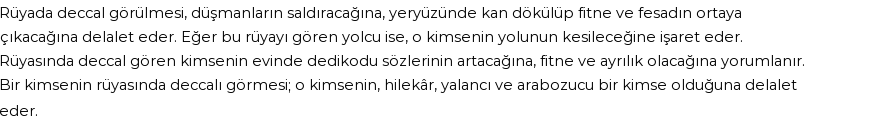 Rüyada deccal görülmesi, düşmanların saldıracağına, yeryüzünde kan dökülüp fitne ve fesadın ortaya çıkacağına delalet eder. Eğer bu rüyayı gören yolcu ise, o kimsenin yolunun kesileceğine işaret eder. Rüyasında deccal gören kimsenin evinde dedikodu sözlerinin artacağına, fitne ve ayrılık olacağına yorumlanır. Bir kimsenin rüyasında deccalı görmesi; o kimsenin, hilekâr, yalancı ve arabozucu bir kimse olduğuna delalet eder.